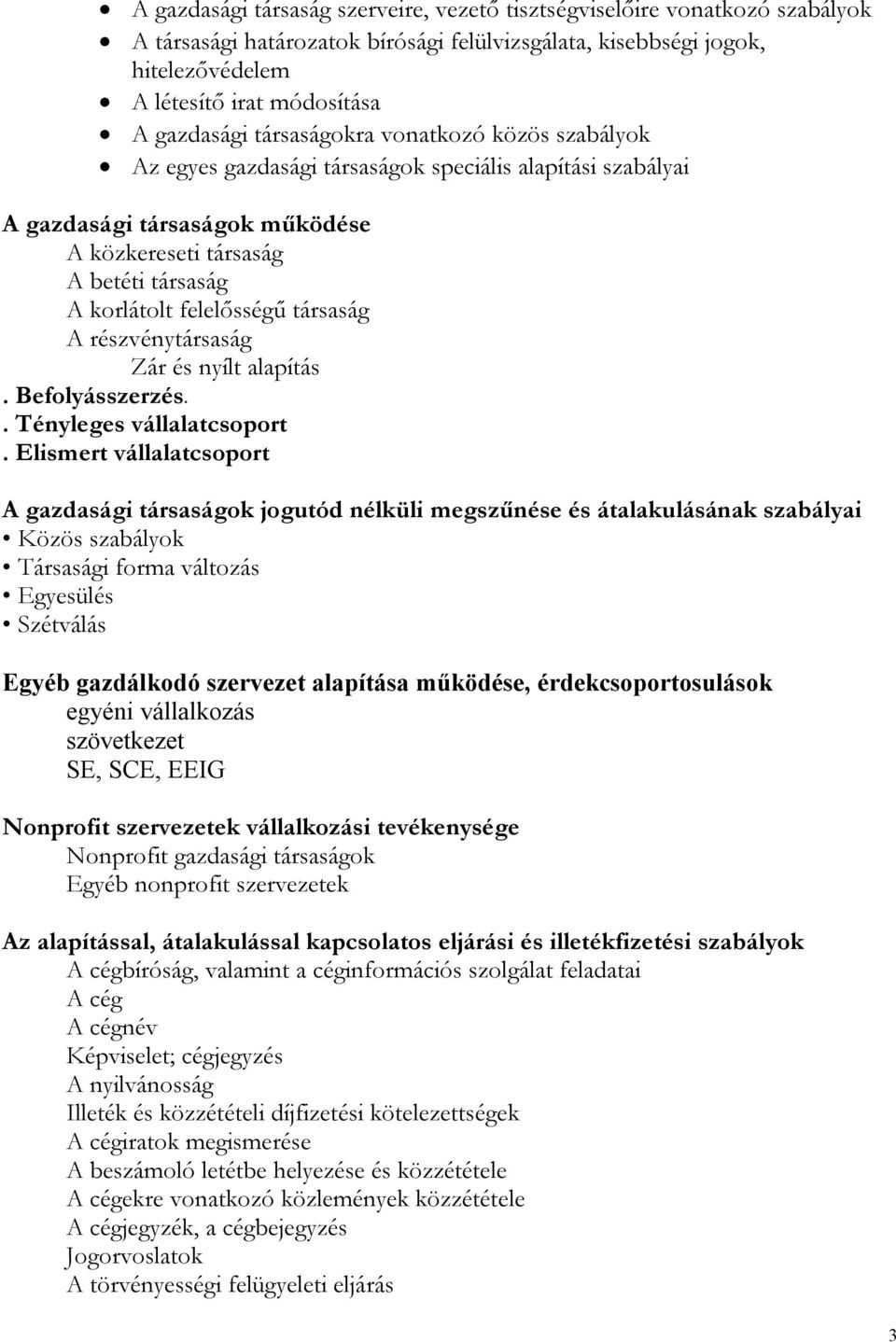 • A gazdasági társaság szerveire, vezető tisztségviselőire vonatkozó szabályok
• A társasági határozatok bírósági felülvizsgálata, kisebbségi jogok, hitelezővédelem
• A létesítő irat módosítása
• A gazdasági társaságokra vonatkozó közös szabályok
• Az egyes gazdasági társaságok speciális alapítási szabályai

A gazdasági társaságok működése
A közkereseti társaság
A betéti társaság
A korlátolt felelősségű társaság
A részvénytársaság
Zár és nyílt alapítás
. Befolyásszerzés.
. Tényleges vállalatcsoport
. Elismert vállalatcsoport

A gazdasági társaságok jogutód nélküli megszűnése és átalakulásának szabályai
• Közös szabályok
• Társasági forma változás
• Egyesülés
• Szétválás

Egyéb gazdálkodó szervezet alapítása működése, érdekcsoportosulások
egyéni vállalkozás
szövetkezet
SE, SCE, EEIG

Nonprofit szervezetek vállalkozási tevékenysége
Nonprofit gazdasági társaságok
Egyéb nonprofit szervezetek

Az alapítással, átalakulással kapcsolatos eljárási és illetékfizetési szabályok
A cégbíróság, valamint a céginformációs szolgálat feladatai
A cég
A cégnév
Képviselet; cégjegyzés
A nyilvánosság
Illeték és közzétételi díjfizetési kötelezettségek
A cégiratok megismerése
A beszámoló letétbe helyezése és közzététele
A cégekre vonatkozó közlemények közzététele
A cégjegyzék, a cégbejegyzés
Jogorvoslatok
A törvényességi felügyeleti eljárás

3